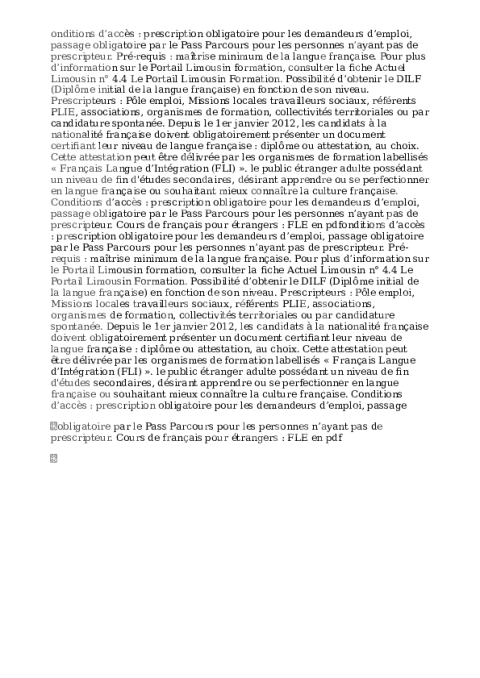 onditions d'accès : prescription obligatoire pour les demandeurs d'emploi, passage obligatoire par le Pass Parcours pour les personnes n'ayant pas de prescripteur. Pré-requis : maîtrise minimum de la langue française. Pour plus d'information sur le Portail Limousin formation, consulter la fiche Actuel Limousin n° 4.4 Le Portail Limousin Formation. Possibilité d'obtenir le DILF (Diplôme initial de la langue française) en fonction de son niveau. Prescripteurs : Pôle emploi, Missions locales travailleurs sociaux, référents PLIE, associations, organismes de formation, collectivités territoriales ou par candidature spontanée. Depuis le 1er janvier 2012, les candidats à la nationalité française doivent obligatoirement présenter un document certifiant leur niveau de langue française : diplôme ou attestation, au choix. Cette attestation peut être délivrée par les organismes de formation labellisés « Français Langue d'Intégration (FLI) ». le public étranger adulte possédant un niveau de fin d'études secondaires, désirant apprendre ou se perfectionner en langue française ou souhaitant mieux connaître la culture française. Conditions d'accès : prescription obligatoire pour les demandeurs d'emploi, passage obligatoire par le Pass Parcours pour les personnes n'ayant pas de prescripteur. Cours de français pour étrangers : FLE en pdfonditions d'accès : prescription obligatoire pour les demandeurs d'emploi, passage obligatoire par le Pass Parcours pour les personnes n'ayant pas de prescripteur. Pré-requis : maîtrise minimum de la langue française. Pour plus d'information sur le Portail Limousin formation, consulter la fiche Actuel Limousin n° 4.4 Le Portail Limousin Formation. Possibilité d'obtenir le DILF (Diplôme initial de la langue française) en fonction de son niveau. Prescripteurs : Pôle emploi, Missions locales travailleurs sociaux, référents PLIE, associations, organismes de formation, collectivités territoriales ou par candidature spontanée. Depuis le 1er janvier 2012, les candidats à la nationalité française doivent obligatoirement présenter un document certifiant leur niveau de langue française : diplôme ou attestation, au choix. Cette attestation peut être délivrée par les organismes de formation labellisés « Français Langue d'Intégration (FLI) ». le public étranger adulte possédant un niveau de fin d'études secondaires, désirant apprendre ou se perfectionner en langue française ou souhaitant mieux connaître la culture française. Conditions d'accès : prescription obligatoire pour les demandeurs d'emploi, passage

obligatoire par le Pass Parcours pour les personnes n'ayant pas de prescripteur. Cours de français pour étrangers : FLE en pdf